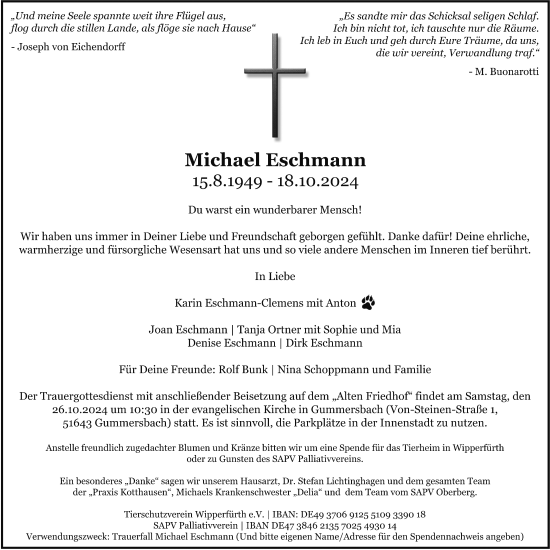 „Und meine Seele spannte weit ihre Flügel aus, flog durch die stillen Lande, als flöge sie nach Hause“

- Joseph von Eichendorff

„Es sandte mir das Schicksal seligen Schlaf. Ich bin nicht tot, ich tauschte nur die Räume. Ich leb in Euch und geh durch Eure Träume, da uns, die wir vereint, Verwandlung traf.“

- M. Buonarotti

Michael Eschmann
15.8.1949 - 18.10.2024

Du warst ein wunderbarer Mensch!

Wir haben uns immer in Deiner Liebe und Freundschaft geborgen gefühlt. Danke dafür! Deine ehrliche, warmherzige und fürsorgliche Wesensart hat uns und so viele andere Menschen im Inneren tief berührt.

In Liebe

Karin Eschmann-Clemens mit Anton

Joan Eschmann | Tanja Ortner mit Sophie und Mia
Denise Eschmann | Dirk Eschmann

Für Deine Freunde: Rolf Bunk | Nina Schoppmann und Familie

Der Trauergottesdienst mit anschließender Beisetzung auf dem „Alten Friedhof“ findet am Samstag, den 26.10.2024 um 10:30 in der evangelischen Kirche in Gummersbach (Von-Steinen-Straße 1, 51643 Gummersbach) statt. Es ist sinnvoll, die Parkplätze in der Innenstadt zu nutzen.

Anstelle freundlich zugedachter Blumen und Kränze bitten wir um eine Spende für das Tierheim in Wipperfürth oder zu Gunsten des SAPV Palliativvereins.

Ein besonderes „Danke“ sagen wir unserem Hausarzt, Dr. Stefan Lichtinghagen und dem gesamten Team der „Praxis Kotthausen“, Michaels Krankenschwester „Delia“ und dem Team vom SAPV Oberberg.

Tierschutzverein Wipperfürth e.V. | IBAN: DE49 3706 9125 5109 3390 18
SAPV Palliativverein | IBAN DE47 3846 2135 7025 4930 14
Verwendungszweck: Trauerfall Michael Eschmann (Und bitte eigenen Name/Adresse für den Spendennachweis angeben)